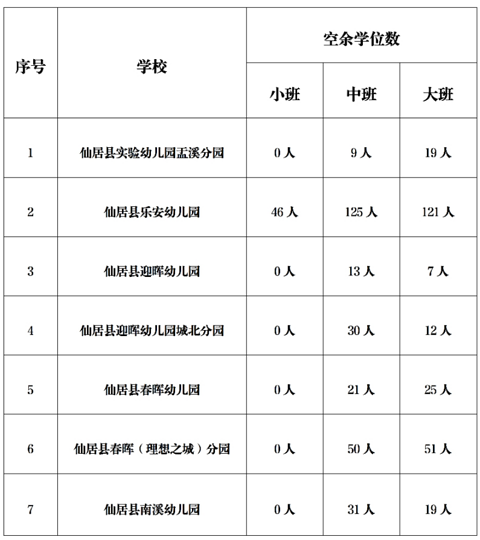 | 序号 | 学校 | 空余学位数 | | |
|---|---|---|---|---|
| | | 小班 | 中班 | 大班 |
| 1 | 仙居县实验幼儿园盂溪分园 | 0 人 | 9 人 | 19 人 |
| 2 | 仙居县乐安幼儿园 | 46 人 | 125 人 | 121 人 |
| 3 | 仙居县迎晖幼儿园 | 0 人 | 13 人 | 7 人 |
| 4 | 仙居县迎晖幼儿园城北分园 | 0 人 | 30 人 | 12 人 |
| 5 | 仙居县春晖幼儿园 | 0 人 | 21 人 | 25 人 |
| 6 | 仙居县春晖（理想之城）分园 | 0 人 | 50 人 | 51 人 |
| 7 | 仙居县南溪幼儿园 | 0 人 | 31 人 | 19 人 |